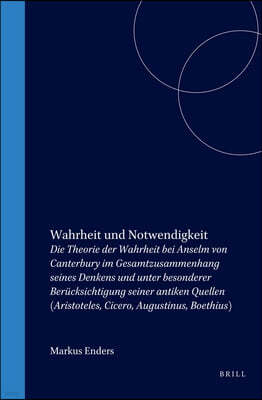 Wahrheit und Notwendigkeit
Die Theorie der Wahrheit bei Anselm von Canterbury im Gesamtzusammenhang seines Denkens und unter besonderer Berücksichtigung seiner antiken Quellen (Aristoteles, Cicero, Augustinus, Boethius)

Markus Enders

BRILL